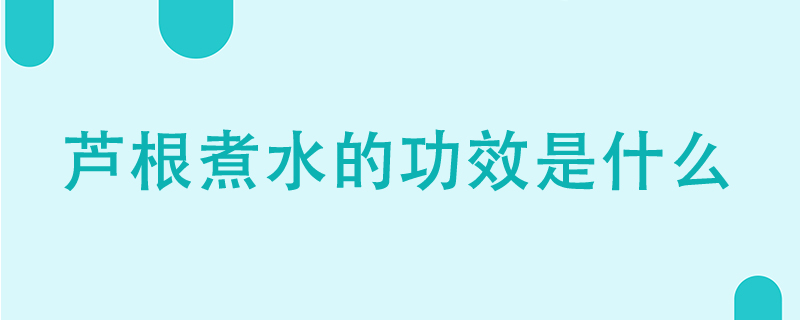 芦根煮水的功效是什么